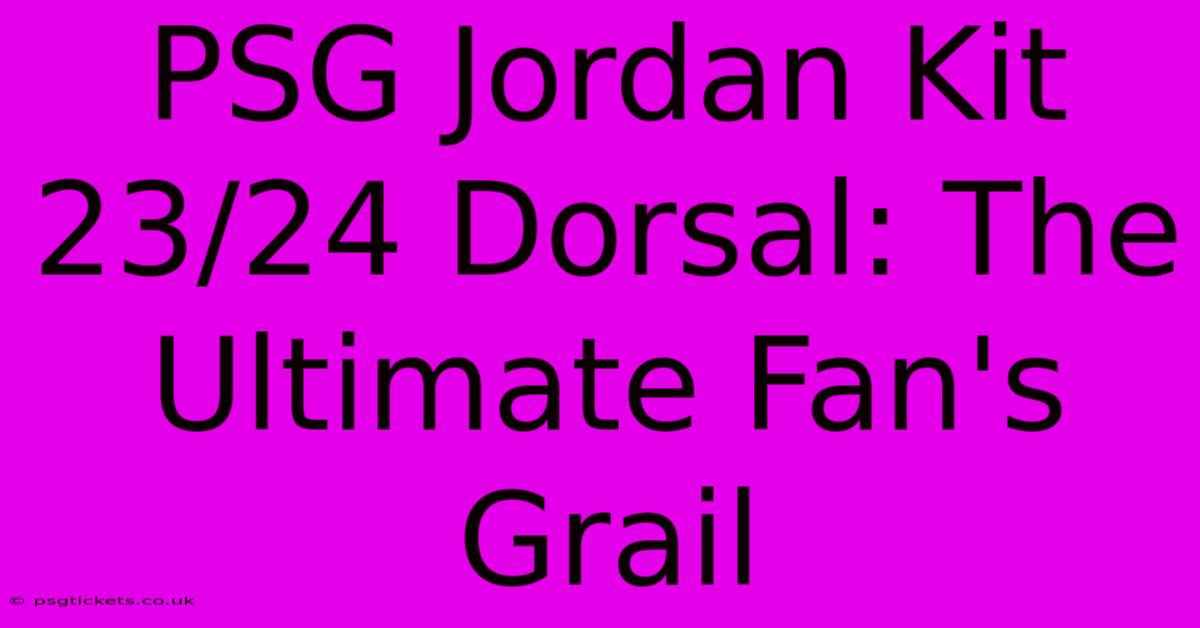 PSG Jordan Kit 23/24 Dorsal: The Ultimate Fan's Grail

© psgtickets.co.uk